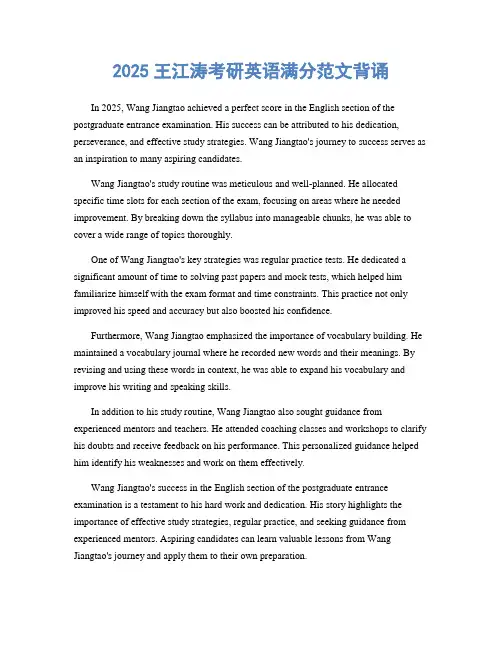 2025 王江涛考研英语满分范文背诵

In 2025, Wang Jiangtao achieved a perfect score in the English section of the postgraduate entrance examination. His success can be attributed to his dedication, perseverance, and effective study strategies. Wang Jiangtao's journey to success serves as an inspiration to many aspiring candidates.

Wang Jiangtao's study routine was meticulous and well-planned. He allocated specific time slots for each section of the exam, focusing on areas where he needed improvement. By breaking down the syllabus into manageable chunks, he was able to cover a wide range of topics thoroughly.

One of Wang Jiangtao's key strategies was regular practice tests. He dedicated a significant amount of time to solving past papers and mock tests, which helped him familiarize himself with the exam format and time constraints. This practice not only improved his speed and accuracy but also boosted his confidence.

Furthermore, Wang Jiangtao emphasized the importance of vocabulary building. He maintained a vocabulary journal where he recorded new words and their meanings. By revising and using these words in context, he was able to expand his vocabulary and improve his writing and speaking skills.

In addition to his study routine, Wang Jiangtao also sought guidance from experienced mentors and teachers. He attended coaching classes and workshops to clarify his doubts and receive feedback on his performance. This personalized guidance helped him identify his weaknesses and work on them effectively.

Wang Jiangtao's success in the English section of the postgraduate entrance examination is a testament to his hard work and dedication. His story highlights the importance of effective study strategies, regular practice, and seeking guidance from experienced mentors. Aspiring candidates can learn valuable lessons from Wang Jiangtao's journey and apply them to their own preparation.